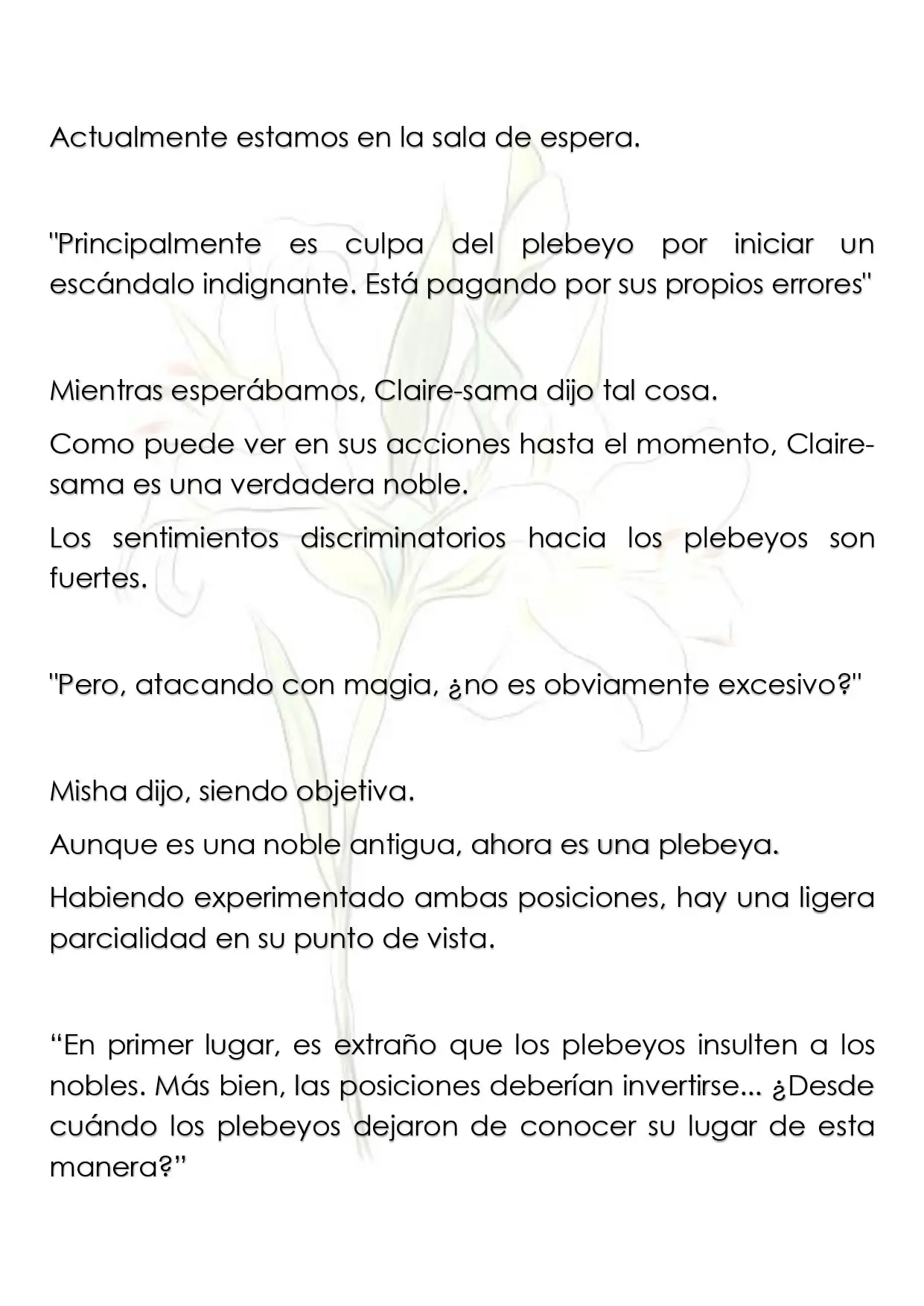 Actualmente estamos en la sala de espera.

"Principalmente es culpa del plebeyo por iniciar un escándalo indignante. Está pagando por sus propios errores"

Mientras esperábamos, Claire-sama dijo tal cosa.

Como puede ver en sus acciones hasta el momento, Claire-sama es una verdadera noble.

Los sentimientos discriminatorios hacia los plebeyos son fuertes.

"Pero, atacando con magia, ¿no es obviamente excesivo?"

Misha dijo, siendo objetiva.

Aunque es una noble antigua, ahora es una plebeya.

Habiendo experimentado ambas posiciones, hay una ligera parcialidad en su punto de vista.

"En primer lugar, es extraño que los plebeyos insulten a los nobles. Más bien, las posiciones deberían invertirse... ¿Desde cuándo los plebeyos dejaron de conocer su lugar de esta manera?"